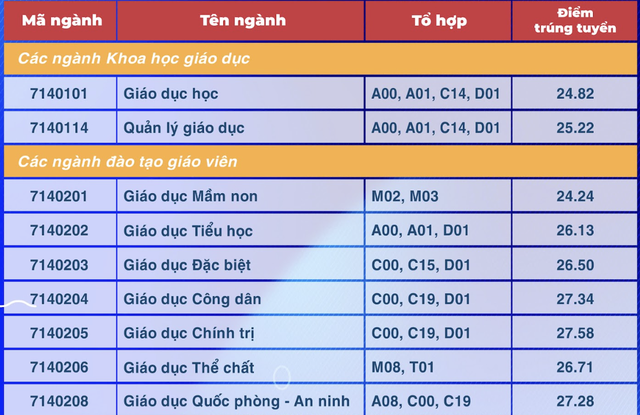 | Mã ngành | Tên ngành | Tổ hợp | Điểm trúng tuyển |
|---|---|---|---|
| Các ngành Khoa học giáo dục | | | |
| 7140101 | Giáo dục học | A00, A01, C14, D01 | 24.82 |
| 7140114 | Quản lý giáo dục | A00, A01, C14, D01 | 25.22 |
| Các ngành đào tạo giáo viên | | | |
| 7140201 | Giáo dục Mầm non | M02, M03 | 24.24 |
| 7140202 | Giáo dục Tiểu học | A00, A01, D01 | 26.13 |
| 7140203 | Giáo dục Đặc biệt | C00, C15, D01 | 26.50 |
| 7140204 | Giáo dục Công dân | C00, C19, D01 | 27.34 |
| 7140205 | Giáo dục Chính trị | C00, C19, D01 | 27.58 |
| 7140206 | Giáo dục Thể chất | M08, T01 | 26.71 |
| 7140208 | Giáo dục Quốc phòng - An ninh | A08, C00, C19 | 27.28 |